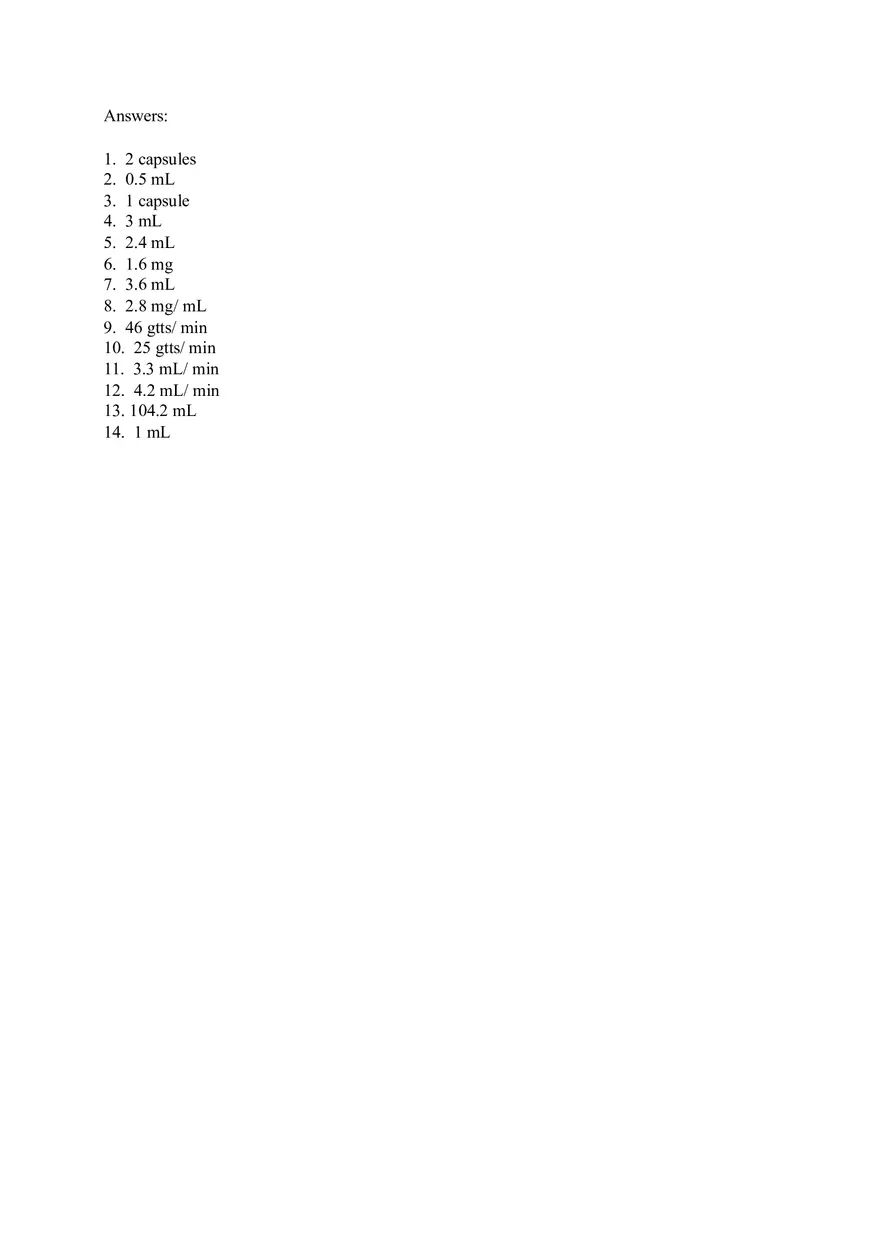 Answers:

1. 2 capsules
2. 0.5 mL
3. 1 capsule
4. 3 mL
5. 2.4 mL
6. 1.6 mg
7. 3.6 mL
8. 2.8 mg/ mL
9. 46 gtts/ min
10. 25 gtts/ min
11. 3.3 mL/ min
12. 4.2 mL/ min
13. 104.2 mL
14. 1 mL